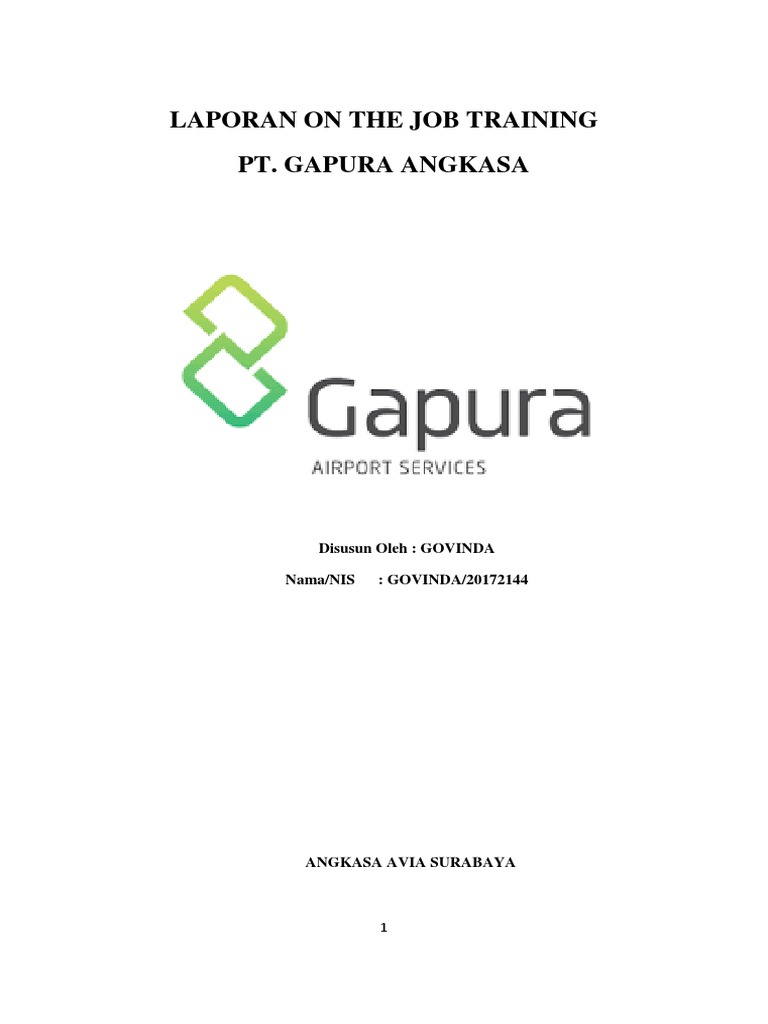 LAPORAN ON THE JOB TRAINING

PT. GAPURA ANGKASA

Gapura

AIRPORT SERVICES

Disusun Oleh : GOVINDA

Nama/NIS : GOVINDA/20172144

ANGKASA AVIA SURABAYA

1